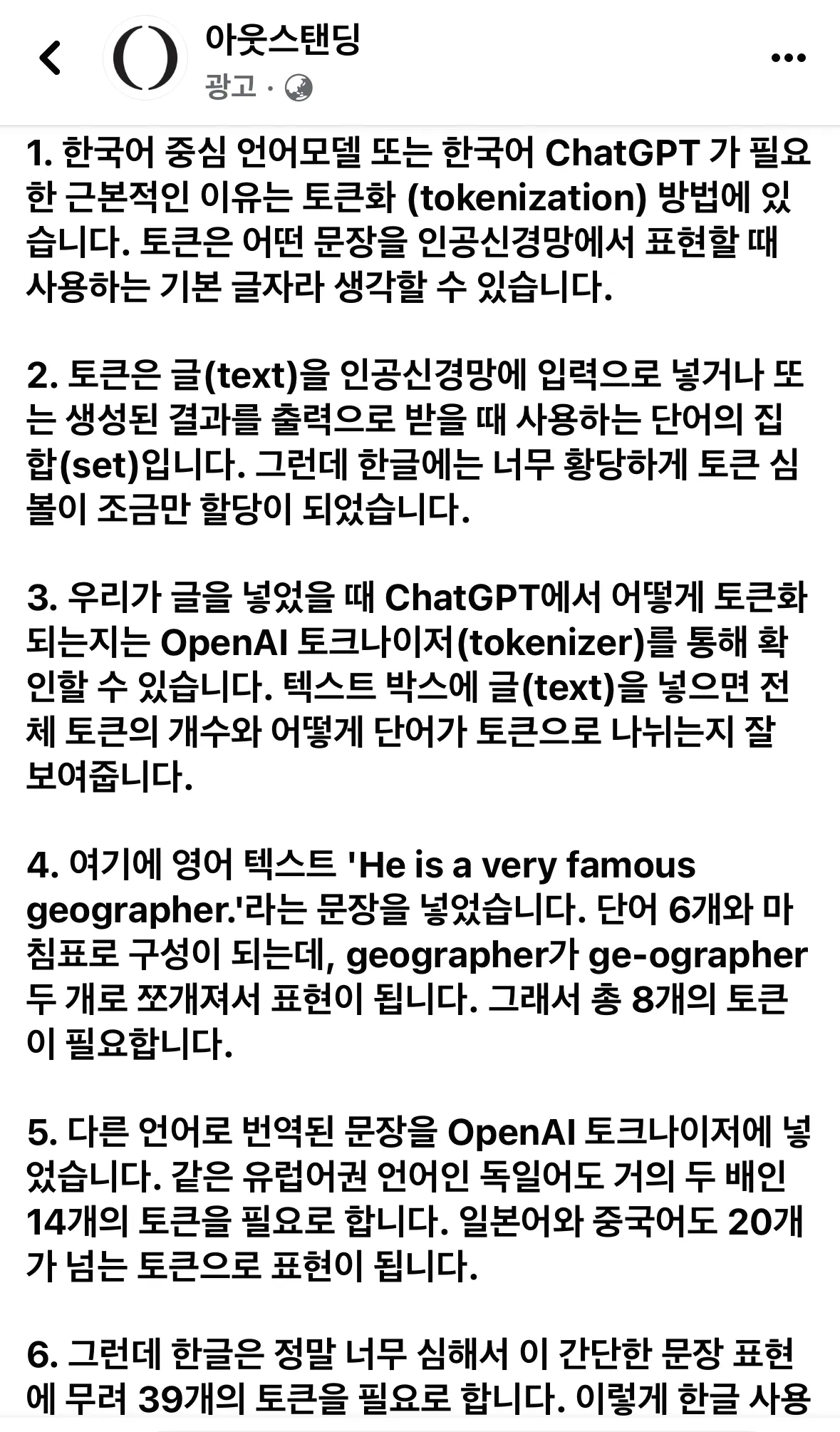 아웃스탠딩
광고 ·

1. 한국어 중심 언어모델 또는 한국어 ChatGPT 가 필요한 근본적인 이유는 토큰화 (tokenization) 방법에 있습니다. 토큰은 어떤 문장을 인공신경망에서 표현할 때 사용하는 기본 글자라 생각할 수 있습니다.

2. 토큰은 글(text)을 인공신경망에 입력으로 넣거나 또는 생성된 결과를 출력으로 받을 때 사용하는 단어의 집합(set)입니다. 그런데 한글에는 너무 황당하게 토큰 심볼이 조금만 할당이 되었습니다.

3. 우리가 글을 넣었을 때 ChatGPT에서 어떻게 토큰화 되는지는 OpenAI 토크나이저(tokenizer)를 통해 확인할 수 있습니다. 텍스트 박스에 글(text)을 넣으면 전체 토큰의 개수와 어떻게 단어가 토큰으로 나뉘는지 잘 보여줍니다.

4. 여기에 영어 텍스트 'He is a very famous geographer.'라는 문장을 넣었습니다. 단어 6개와 마침표로 구성이 되는데, geographer가 ge-ographer 두 개로 쪼개져서 표현이 됩니다. 그래서 총 8개의 토큰이 필요합니다.

5. 다른 언어로 번역된 문장을 OpenAI 토크나이저에 넣었습니다. 같은 유럽어권 언어인 독일어도 거의 두 배인 14개의 토큰을 필요로 합니다. 일본어와 중국어도 20개가 넘는 토큰으로 표현이 됩니다.

6. 그런데 한글은 정말 너무 심해서 이 간단한 문장 표현에 무려 39개의 토큰을 필요로 합니다. 이렇게 한글 사용